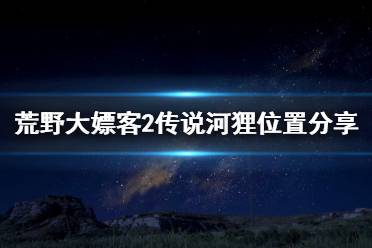 荒野大嫖客2传说河狸位置分享